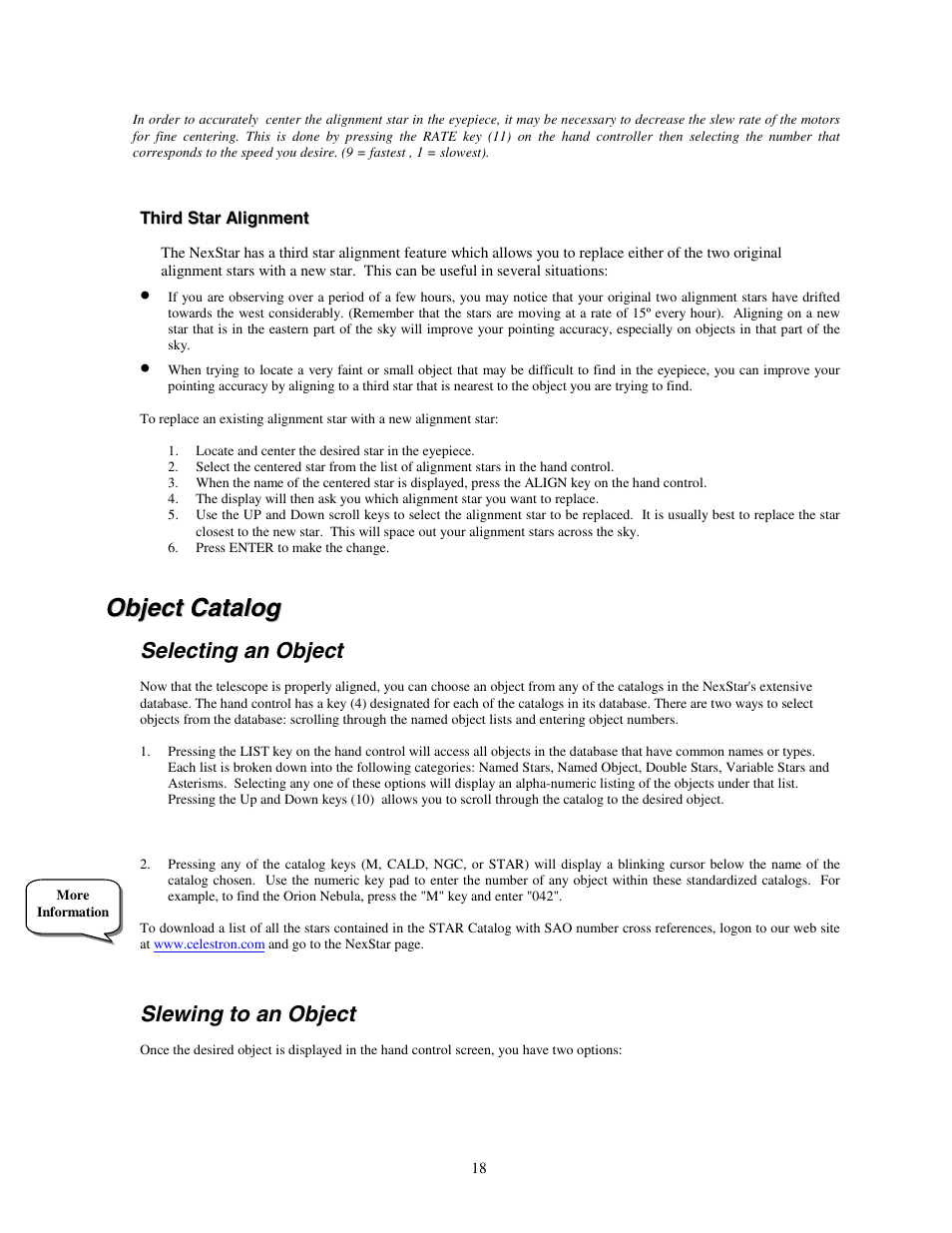 In order to accurately center the alignment star in the eyepiece, it may be necessary to decrease the slew rate of the motors for fine centering. This is done by pressing the RATE key (11) on the hand controller then selecting the number that corresponds to the speed you desire. (9 = fastest , 1 = slowest).

Third Star Alignment

The NexStar has a third star alignment feature which allows you to replace either of the two original alignment stars with a new star. This can be useful in several situations:

• If you are observing over a period of a few hours, you may notice that your original two alignment stars have drifted towards the west considerably. (Remember that the stars are moving at a rate of 15º every hour). Aligning on a new star that is in the eastern part of the sky will improve your pointing accuracy, especially on objects in that part of the sky.

• When trying to locate a very faint or small object that may be difficult to find in the eyepiece, you can improve your pointing accuracy by aligning to a third star that is nearest to the object you are trying to find.

To replace an existing alignment star with a new alignment star:

1. Locate and center the desired star in the eyepiece.
2. Select the centered star from the list of alignment stars in the hand control.
3. When the name of the centered star is displayed, press the ALIGN key on the hand control.
4. The display will then ask you which alignment star you want to replace.
5. Use the UP and Down scroll keys to select the alignment star to be replaced. It is usually best to replace the star closest to the new star. This will space out your alignment stars across the sky.
6. Press ENTER to make the change.

Object Catalog

Selecting an Object

Now that the telescope is properly aligned, you can choose an object from any of the catalogs in the NexStar's extensive database. The hand control has a key (4) designated for each of the catalogs in its database. There are two ways to select objects from the database: scrolling through the named object lists and entering object numbers.

1. Pressing the LIST key on the hand control will access all objects in the database that have common names or types. Each list is broken down into the following categories: Named Stars, Named Object, Double Stars, Variable Stars and Asterisms. Selecting any one of these options will display an alpha-numeric listing of the objects under that list. Pressing the Up and Down keys (10) allows you to scroll through the catalog to the desired object.

2. Pressing any of the catalog keys (M, CALD, NGC, or STAR) will display a blinking cursor below the name of the catalog chosen. Use the numeric key pad to enter the number of any object within these standardized catalogs. For example, to find the Orion Nebula, press the "M" key and enter "042".

More Information

To download a list of all the stars contained in the STAR Catalog with SAO number cross references, logon to our web site at www.celestron.com and go to the NexStar page.

Slewing to an Object

Once the desired object is displayed in the hand control screen, you have two options:

18